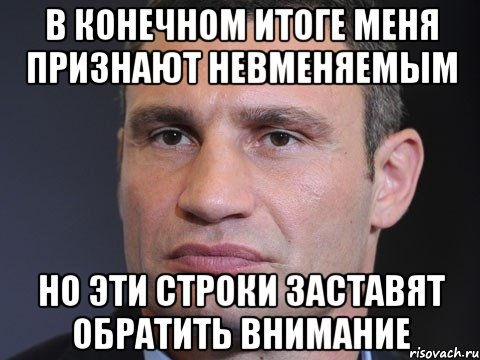 В КОНЕЧНОМ ИТОГЕ МЕНЯ ПРИЗНАЮТ НЕВМЕНЯЕМЫМ

НО ЭТИ СТРОКИ ЗАСТАВЯТ ОБРАТИТЬ ВНИМАНИЕ

risovach.ru